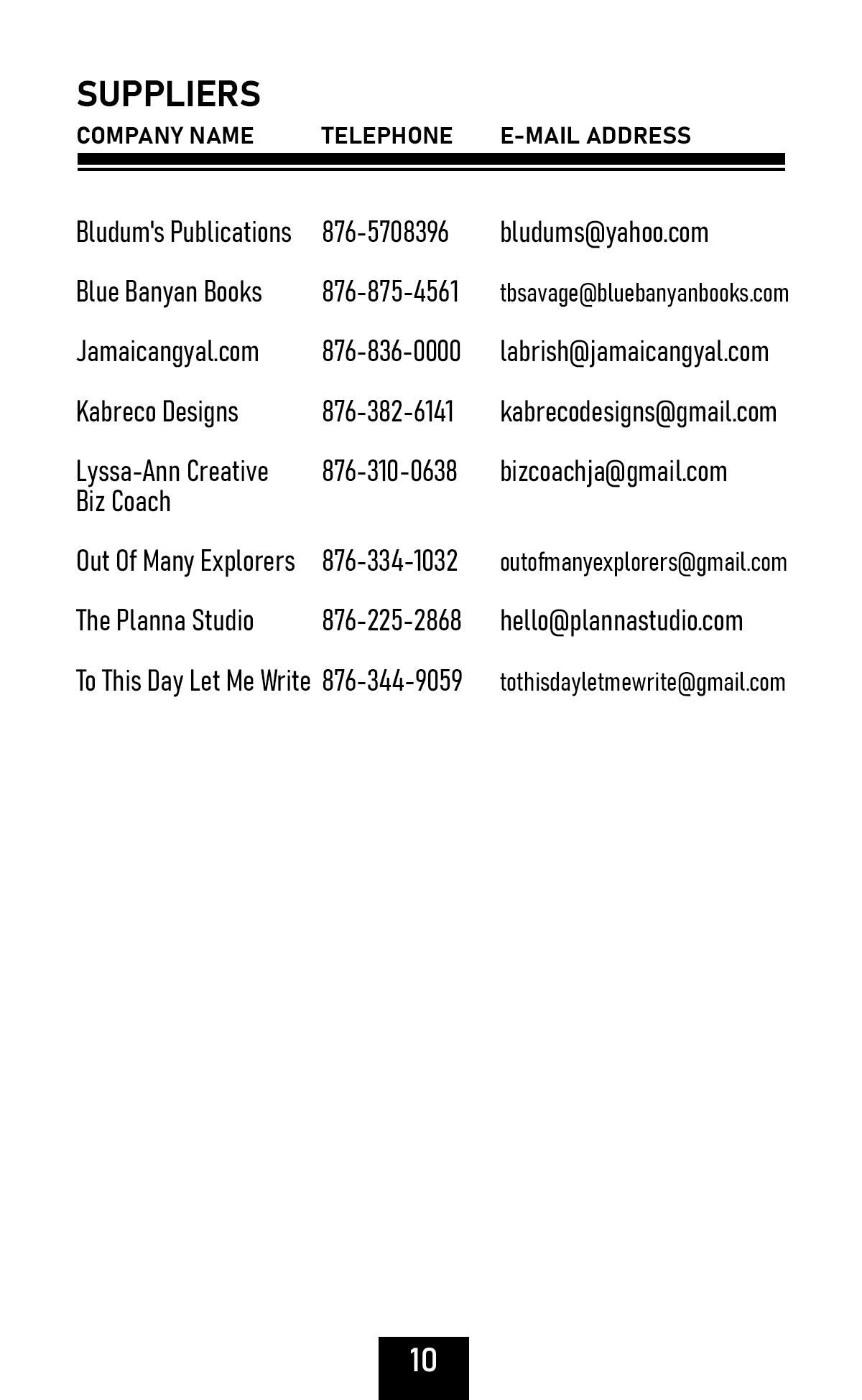 SUPPLIERS

| COMPANY NAME | TELEPHONE | E-MAIL ADDRESS |
|---|---|---|
| Bludum's Publications | 876-5708396 | bludums@yahoo.com |
| Blue Banyan Books | 876-875-4561 | tbsavage@bluebanyanbooks.com |
| Jamaicangyal.com | 876-836-0000 | labrish@jamaicangyal.com |
| Kabreco Designs | 876-382-6141 | kabrecodesigns@gmail.com |
| Lyssa-Ann Creative Biz Coach | 876-310-0638 | bizcoachja@gmail.com |
| Out Of Many Explorers | 876-334-1032 | outofmanyexplorers@gmail.com |
| The Planna Studio | 876-225-2868 | hello@plannastudio.com |
| To This Day Let Me Write | 876-344-9059 | tothisdayletmewrite@gmail.com |

10